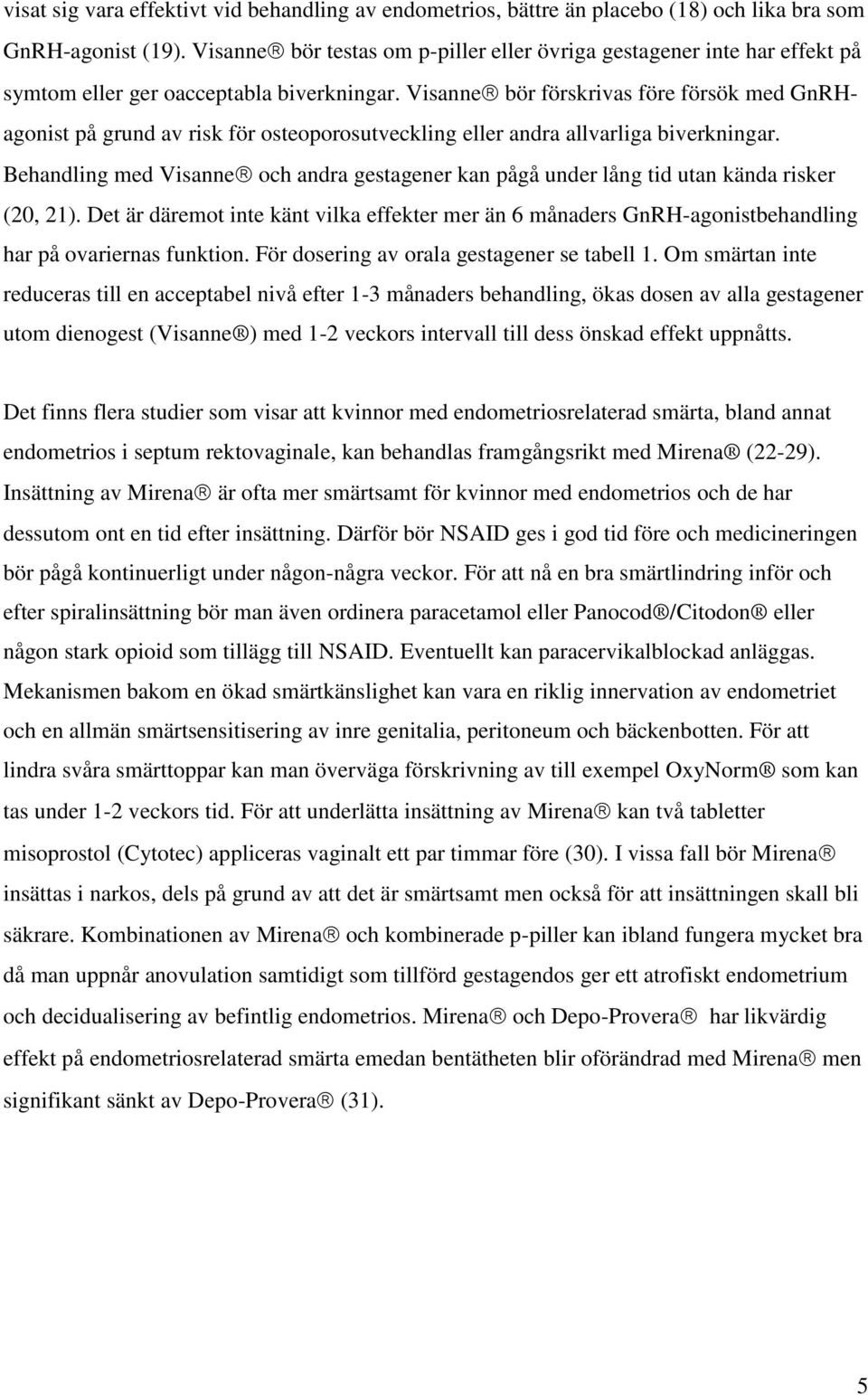 visat sig vara effektivt vid behandling av endometrios, bättre än placebo (18) och lika bra som GnRH-agonist (19). Visanne® bör testas om p-piller eller övriga gestagener inte har effekt på symtom eller ger oacceptabla biverkningar. Visanne® bör förskrivas före försök med GnRH-agonist på grund av risk för osteoporosutveckling eller andra allvarliga biverkningar. Behandling med Visanne® och andra gestagener kan pågå under lång tid utan kända risker (20, 21). Det är däremot inte känt vilka effekter mer än 6 månaders GnRH-agonistbehandling har på ovariernas funktion. För dosering av orala gestagener se tabell 1. Om smärtan inte reduceras till en acceptabel nivå efter 1-3 månaders behandling, ökas dosen av alla gestagener utom dienogest (Visanne®) med 1-2 veckors intervall till dess önskad effekt uppnåtts.

Det finns flera studier som visar att kvinnor med endometriosrelaterad smärta, bland annat endometrios i septum rektovaginale, kan behandlas framgångsrikt med Mirena® (22-29). Insättning av Mirena® är ofta mer smärtsamt för kvinnor med endometrios och de har dessutom ont en tid efter insättning. Därför bör NSAID ges i god tid före och medicineringen bör pågå kontinuerligt under någon-några veckor. För att nå en bra smärtlindring inför och efter spiralinsättning bör man även ordinera paracetamol eller Panocod®/Citodon® eller någon stark opioid som tillägg till NSAID. Eventuellt kan paracervikalblockad anläggas. Mekanismen bakom en ökad smärtkänslighet kan vara en riklig innervation av endometriet och en allmän smärtsensitisering av inre genitalia, peritoneum och bäckenbotten. För att lindra svåra smärttoppar kan man överväga förskrivning av till exempel OxyNorm® som kan tas under 1-2 veckors tid. För att underlätta insättning av Mirena® kan två tabletter misoprostol (Cytotec) appliceras vaginalt ett par timmar före (30). I vissa fall bör Mirena® insättas i narkos, dels på grund av att det är smärtsamt men också för att insättningen skall bli säkrare. Kombinationen av Mirena® och kombinerade p-piller kan ibland fungera mycket bra då man uppnår anovulation samtidigt som tillförd gestagendos ger ett atrofiskt endometrium och decidualisering av befintlig endometrios. Mirena® och Depo-Provera® har likvärdig effekt på endometriosrelaterad smärta emedan bentätheten blir oförändrad med Mirena® men signifikant sänkt av Depo-Provera® (31).

5